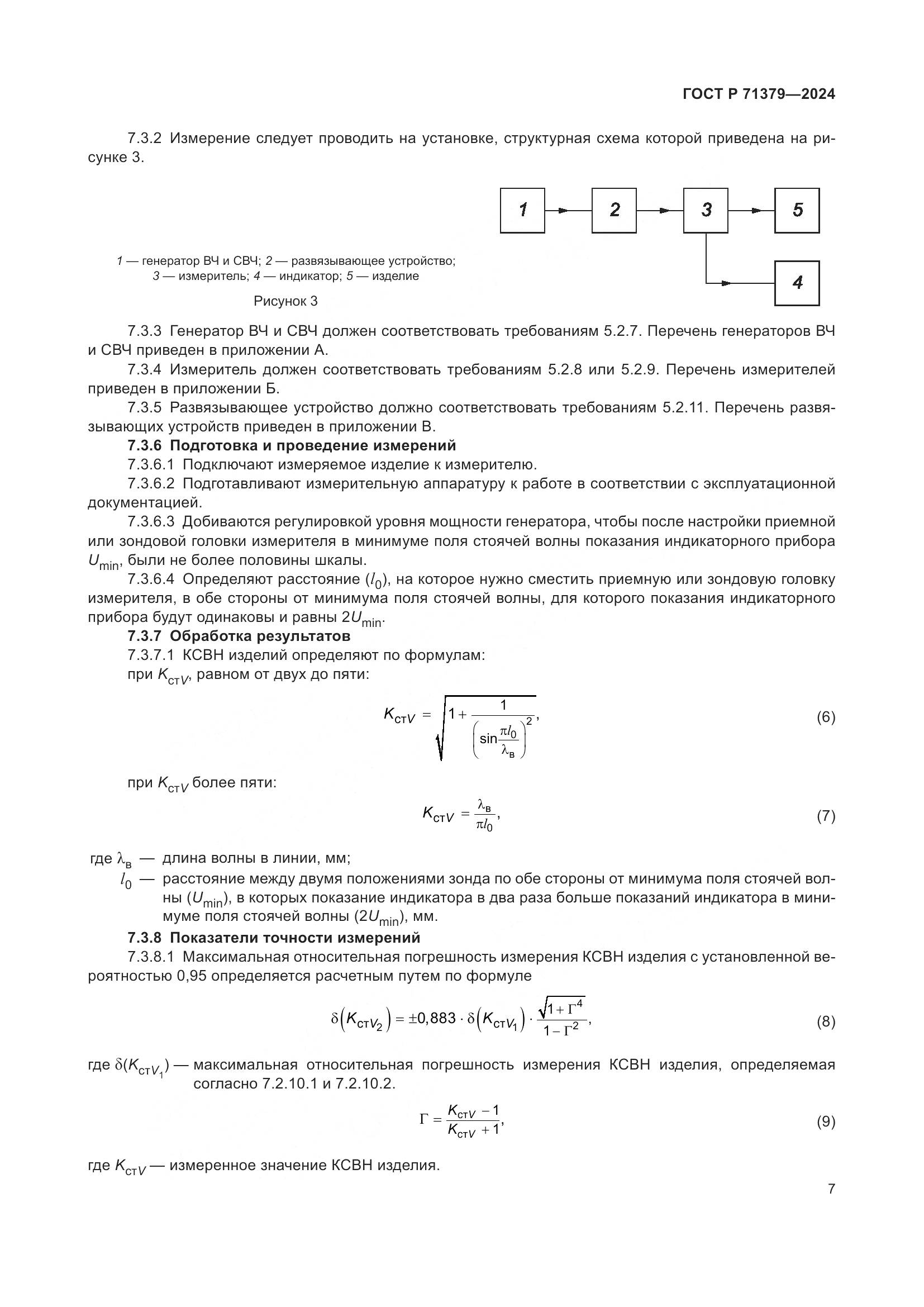 ГОСТ Р 71379—2024

7.3.2 Измерение следует проводить на установке, структурная схема которой приведена на рисунке 3.

1

2

3

5

4

1 — генератор ВЧ и СВЧ; 2 — развязывающее устройство; 3 — измеритель; 4 — индикатор; 5 — изделие

Рисунок 3

7.3.3 Генератор ВЧ и СВЧ должен соответствовать требованиям 5.2.7. Перечень генераторов ВЧ и СВЧ приведен в приложении А.

7.3.4 Измеритель должен соответствовать требованиям 5.2.8 или 5.2.9. Перечень измерителей приведен в приложении Б.

7.3.5 Развязывающее устройство должно соответствовать требованиям 5.2.11. Перечень развязывающих устройств приведен в приложении В.

7.3.6 Подготовка и проведение измерений

7.3.6.1 Подключают измеряемое изделие к измерителю.

7.3.6.2 Подготавливают измерительную аппаратуру к работе в соответствии с эксплуатационной документацией.

7.3.6.3 Добиваются регулировкой уровня мощности генератора, чтобы после настройки приемной или зондовой головки измерителя в минимуме поля стоячей волны показания индикаторного прибора $U_{min}$, были не более половины шкалы.

7.3.6.4 Определяют расстояние ($l_0$), на которое нужно сместить приемную или зондовую головку измерителя, в обе стороны от минимума поля стоячей волны, для которого показания индикаторного прибора будут одинаковы и равны $2U_{min}$.

7.3.7 Обработка результатов

7.3.7.1 КСВН изделий определяют по формулам:

при $K_{стV}$, равном от двух до пяти:

$K_{стV} = \sqrt{1 + \frac{1}{\left(\sin\frac{\pi l_0}{\lambda_в}\right)^2}}$, (6)

при $K_{стV}$ более пяти:

$K_{стV} = \frac{\lambda_в}{\pi l_0}$, (7)

где $\lambda_в$ — длина волны в линии, мм;

$l_0$ — расстояние между двумя положениями зонда по обе стороны от минимума поля стоячей волны ($U_{min}$), в которых показание индикатора в два раза больше показаний индикатора в минимуме поля стоячей волны ($2U_{min}$), мм.

7.3.8 Показатели точности измерений

7.3.8.1 Максимальная относительная погрешность измерения КСВН изделия с установленной вероятностью 0,95 определяется расчетным путем по формуле

$\delta\left(K_{стV_2}\right) = \pm 0,883 \cdot \delta\left(K_{стV_1}\right) \cdot \frac{\sqrt{1+\Gamma^4}}{1-\Gamma^2}$, (8)

где $\delta(K_{стV_1})$ — максимальная относительная погрешность измерения КСВН изделия, определяемая согласно 7.2.10.1 и 7.2.10.2.

$\Gamma = \frac{K_{стV} - 1}{K_{стV} + 1}$, (9)

где $K_{стV}$ — измеренное значение КСВН изделия.

7